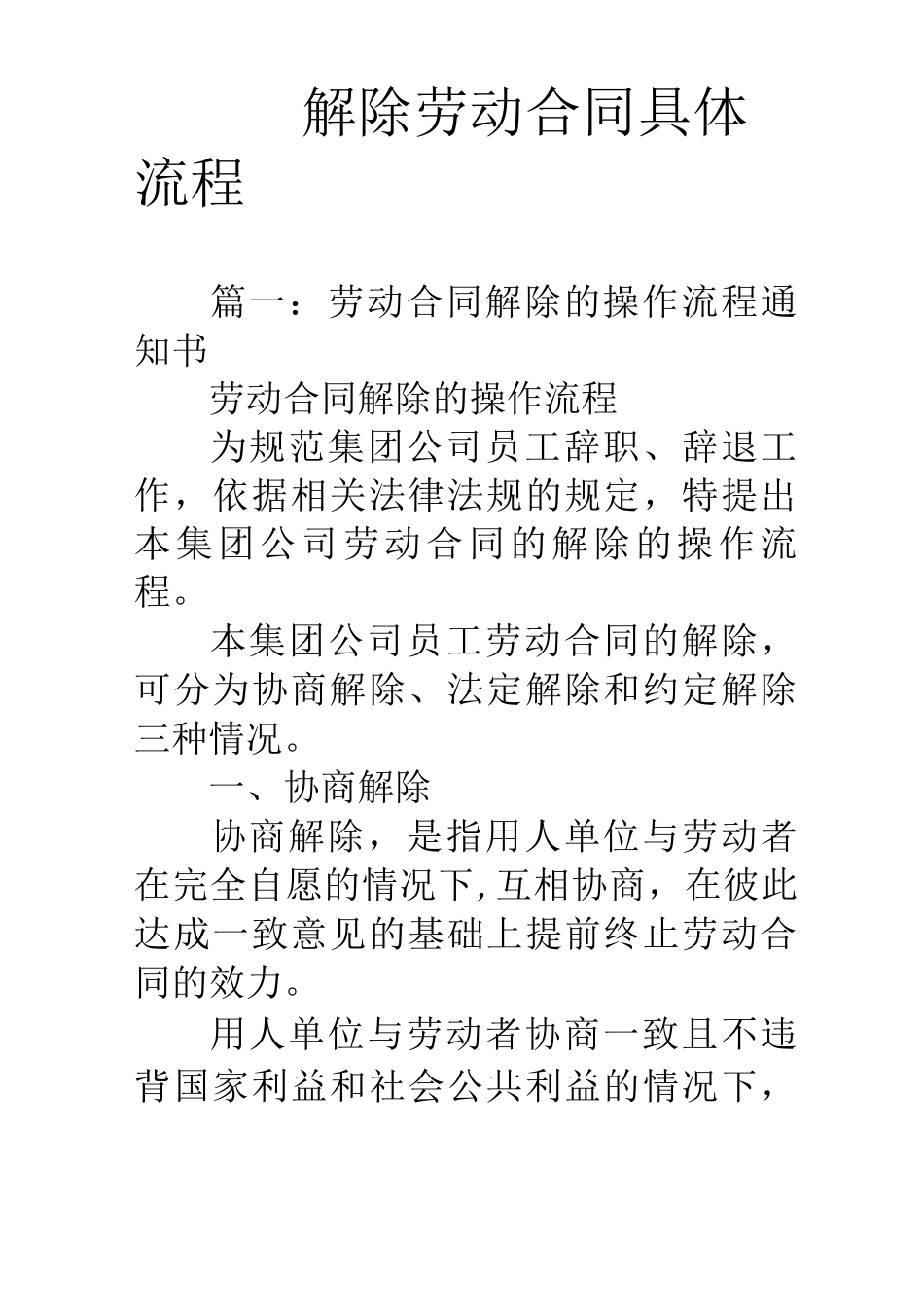 解除劳动合同具体流程

篇一：劳动合同解除的操作流程通知书

劳动合同解除的操作流程

为规范集团公司员工辞职、辞退工作，依据相关法律法规的规定，特提出本集团公司劳动合同的解除的操作流程。

本集团公司员工劳动合同的解除，可分为协商解除、法定解除和约定解除三种情况。

一、协商解除

协商解除，是指用人单位与劳动者在完全自愿的情况下,互相协商，在彼此达成一致意见的基础上提前终止劳动合同的效力。

用人单位与劳动者协商一致且不违背国家利益和社会公共利益的情况下，